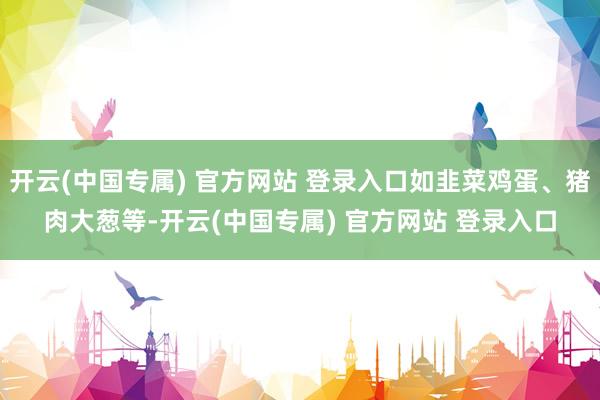 开云(中国专属) 官方网站 登录入口如韭菜鸡蛋、猪肉大葱等-开云(中国专属) 官方网站 登录入口